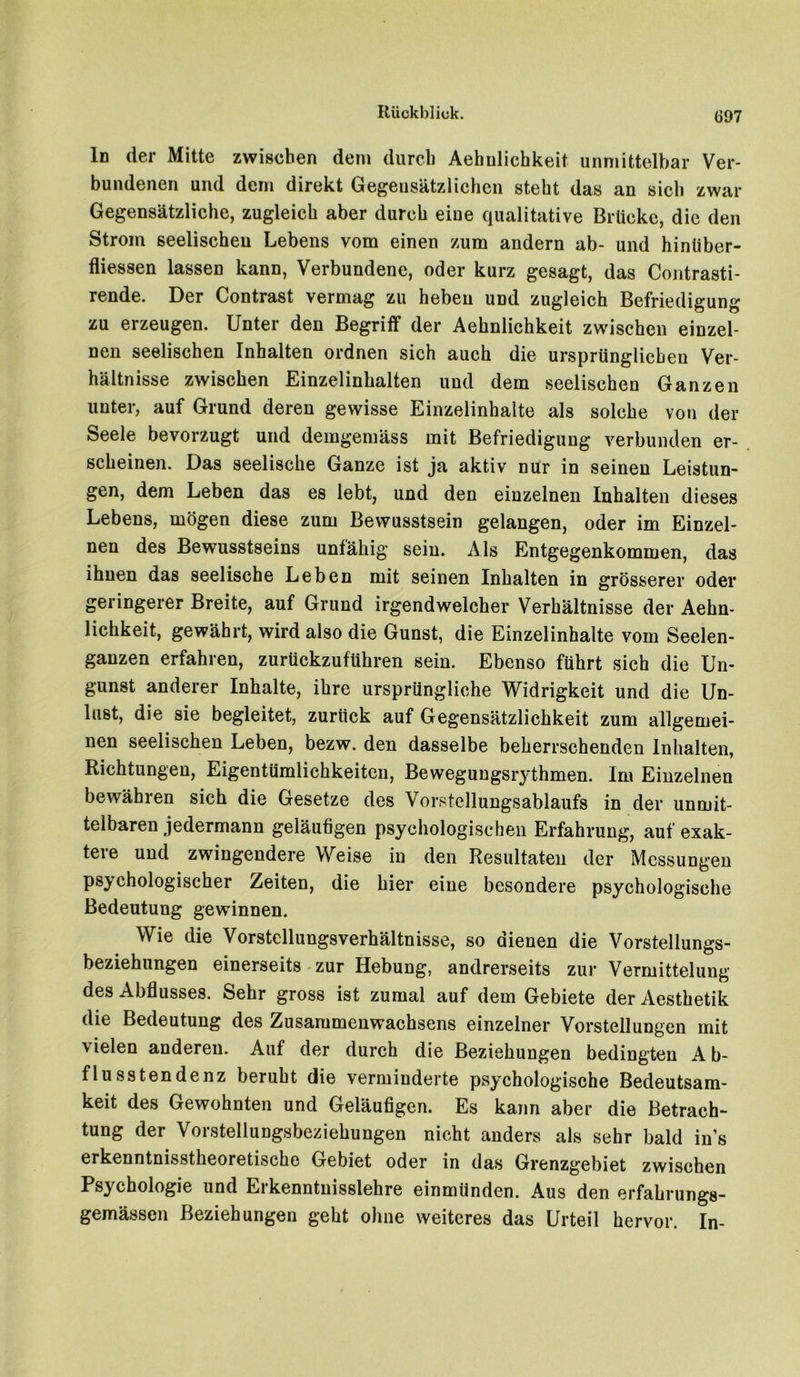 Rückblick. 697

In der Mitte zwischen dem durch Aehnlichkeit unmittelbar Verbundenen und dem direkt Gegensätzlichen steht das an sich zwar Gegensätzliche, zugleich aber durch eine qualitative Brücke, die den Strom seelischen Lebens vom einen zum andern ab- und hinüberfliessen lassen kann, Verbundene, oder kurz gesagt, das Contrastirende. Der Contrast vermag zu heben und zugleich Befriedigung zu erzeugen. Unter den Begriff der Aehnlichkeit zwischen einzelnen seelischen Inhalten ordnen sich auch die ursprünglichen Verhältnisse zwischen Einzelinhalten und dem seelischen Ganzen unter, auf Grund deren gewisse Einzelinhalte als solche von der Seele bevorzugt und demgemäss mit Befriedigung verbunden erscheinen. Das seelische Ganze ist ja aktiv nur in seinen Leistungen, dem Leben das es lebt, und den einzelnen Inhalten dieses Lebens, mögen diese zum Bewusstsein gelangen, oder im Einzelnen des Bewusstseins unfähig sein. Als Entgegenkommen, das ihnen das seelische Leben mit seinen Inhalten in grösserer oder geringerer Breite, auf Grund irgendwelcher Verhältnisse der Aehnlichkeit, gewährt, wird also die Gunst, die Einzelinhalte vom Seelenganzen erfahren, zurückzuführen sein. Ebenso führt sich die Ungunst anderer Inhalte, ihre ursprüngliche Widrigkeit und die Unlust, die sie begleitet, zurück auf Gegensätzlichkeit zum allgemeinen seelischen Leben, bezw. den dasselbe beherrschenden Inhalten, Richtungen, Eigentümlichkeiten, Bewegungsrythmen. Im Einzelnen bewähren sich die Gesetze des Vorstellungsablaufs in der unmittelbaren jedermann geläufigen psychologischen Erfahrung, auf exaktere und zwingendere Weise in den Resultaten der Messungen psychologischer Zeiten, die hier eine besondere psychologische Bedeutung gewinnen.

Wie die Vorstellungsverhältnisse, so dienen die Vorstellungsbeziehungen einerseits zur Hebung, andrerseits zur Vermittelung des Abflusses. Sehr gross ist zumal auf dem Gebiete der Aesthetik die Bedeutung des Zusammenwachsens einzelner Vorstellungen mit vielen anderen. Auf der durch die Beziehungen bedingten Abflusstendenz beruht die verminderte psychologische Bedeutsamkeit des Gewohnten und Geläufigen. Es kann aber die Betrachtung der Vorstellungsbeziehungen nicht anders als sehr bald in's erkenntnisstheoretische Gebiet oder in das Grenzgebiet zwischen Psychologie und Erkenntnisslehre einmünden. Aus den erfahrungsgemässen Beziehungen geht ohne weiteres das Urteil hervor. In-